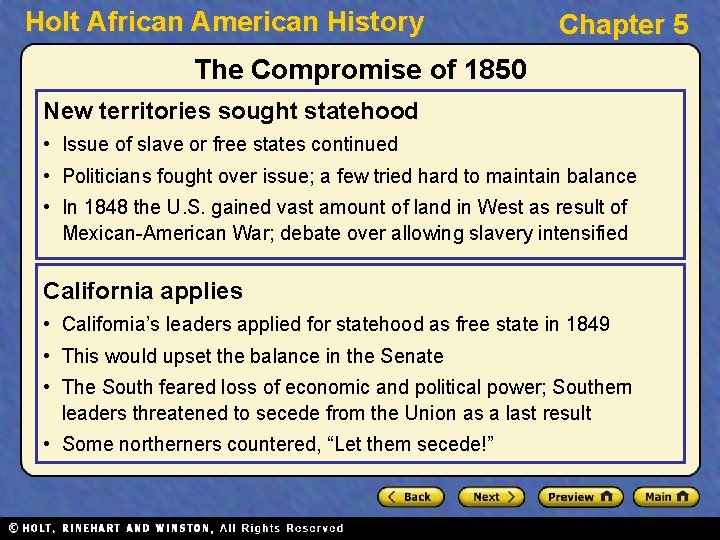 Holt African American History

Chapter 5

The Compromise of 1850

New territories sought statehood

• Issue of slave or free states continued
• Politicians fought over issue; a few tried hard to maintain balance
• In 1848 the U.S. gained vast amount of land in West as result of Mexican-American War; debate over allowing slavery intensified

California applies

• California's leaders applied for statehood as free state in 1849
• This would upset the balance in the Senate
• The South feared loss of economic and political power; Southern leaders threatened to secede from the Union as a last result
• Some northerners countered, "Let them secede!"

Back

Next

Preview

Main

© HOLT, RINEHART AND WINSTON, All Rights Reserved